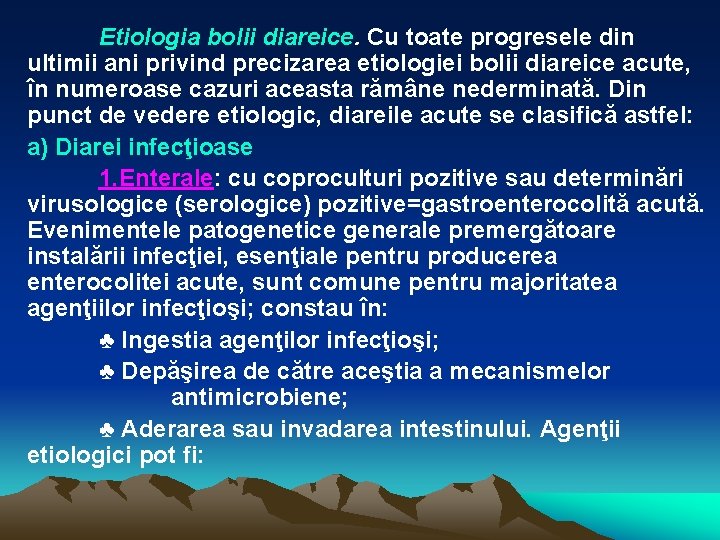 Etiologia bolii diareice. Cu toate progresele din ultimii ani privind precizarea etiologiei bolii diareice acute, în numeroase cazuri aceasta rămâne nederminată. Din punct de vedere etiologic, diareile acute se clasifică astfel:

a) Diarei infecţioase

1.Enterale: cu coproculturi pozitive sau determinări virusologice (serologice) pozitive=gastroenterocolită acută. Evenimentele patogenetice generale premergătoare instalării infecţiei, esenţiale pentru producerea enterocolitei acute, sunt comune pentru majoritatea agenţiilor infecţioşi; constau în:

♣ Ingestia agenţilor infecţioşi;

♣ Depăşirea de către aceştia a mecanismelor antimicrobiene;

♣ Aderarea sau invadarea intestinului. Agenţii etiologici pot fi: